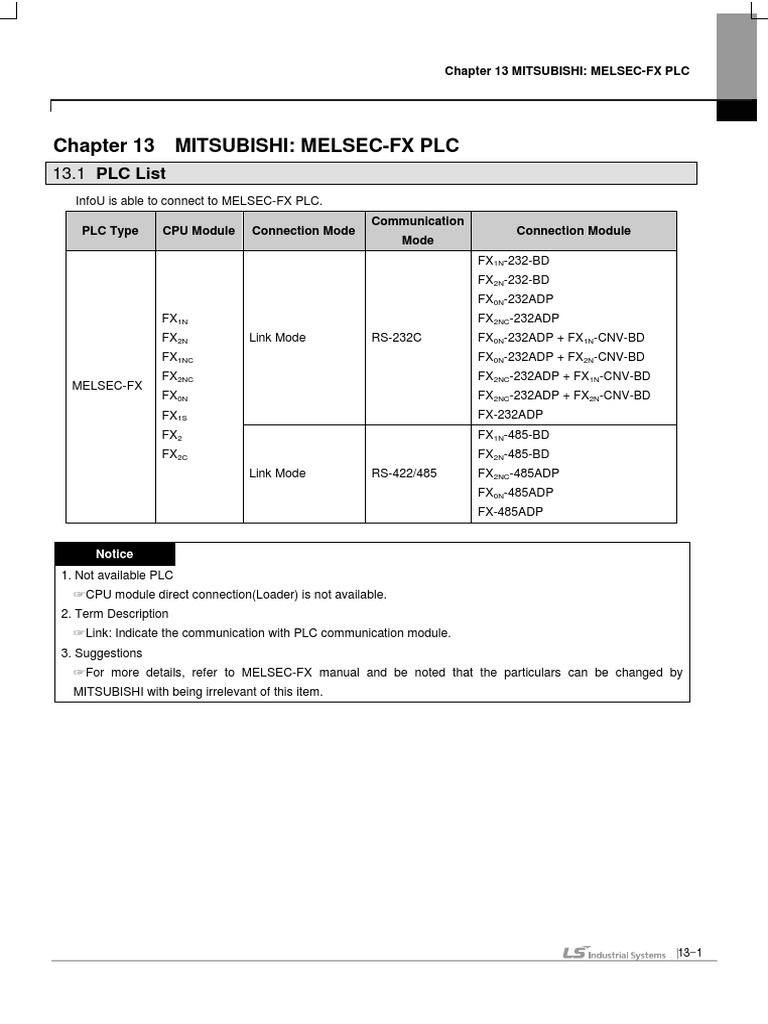 Chapter 13 MITSUBISHI: MELSEC-FX PLC

Chapter 13 MITSUBISHI: MELSEC-FX PLC

13.1 PLC List

InfoU is able to connect to MELSEC-FX PLC.

| PLC Type | CPU Module | Connection Mode | Communication Mode | Connection Module |
|---|---|---|---|---|
| MELSEC-FX | $FX_{1N}$ $FX_{2N}$ $FX_{1NC}$ $FX_{2NC}$ $FX_{0N}$ $FX_{1S}$ $FX_{2}$ $FX_{2C}$ | Link Mode | RS-232C | $FX_{1N}$-232-BD $FX_{2N}$-232-BD $FX_{0N}$-232ADP $FX_{2NC}$-232ADP $FX_{0N}$-232ADP + $FX_{1N}$-CNV-BD $FX_{0N}$-232ADP + $FX_{2N}$-CNV-BD $FX_{2NC}$-232ADP + $FX_{1N}$-CNV-BD $FX_{2NC}$-232ADP + $FX_{2N}$-CNV-BD FX-232ADP |
| | | Link Mode | RS-422/485 | $FX_{1N}$-485-BD $FX_{2N}$-485-BD $FX_{2NC}$-485ADP $FX_{0N}$-485ADP FX-485ADP |

Notice
1. Not available PLC
☞CPU module direct connection(Loader) is not available.
2. Term Description
☞Link: Indicate the communication with PLC communication module.
3. Suggestions
☞For more details, refer to MELSEC-FX manual and be noted that the particulars can be changed by MITSUBISHI with being irrelevant of this item.

LS Industrial Systems 13-1